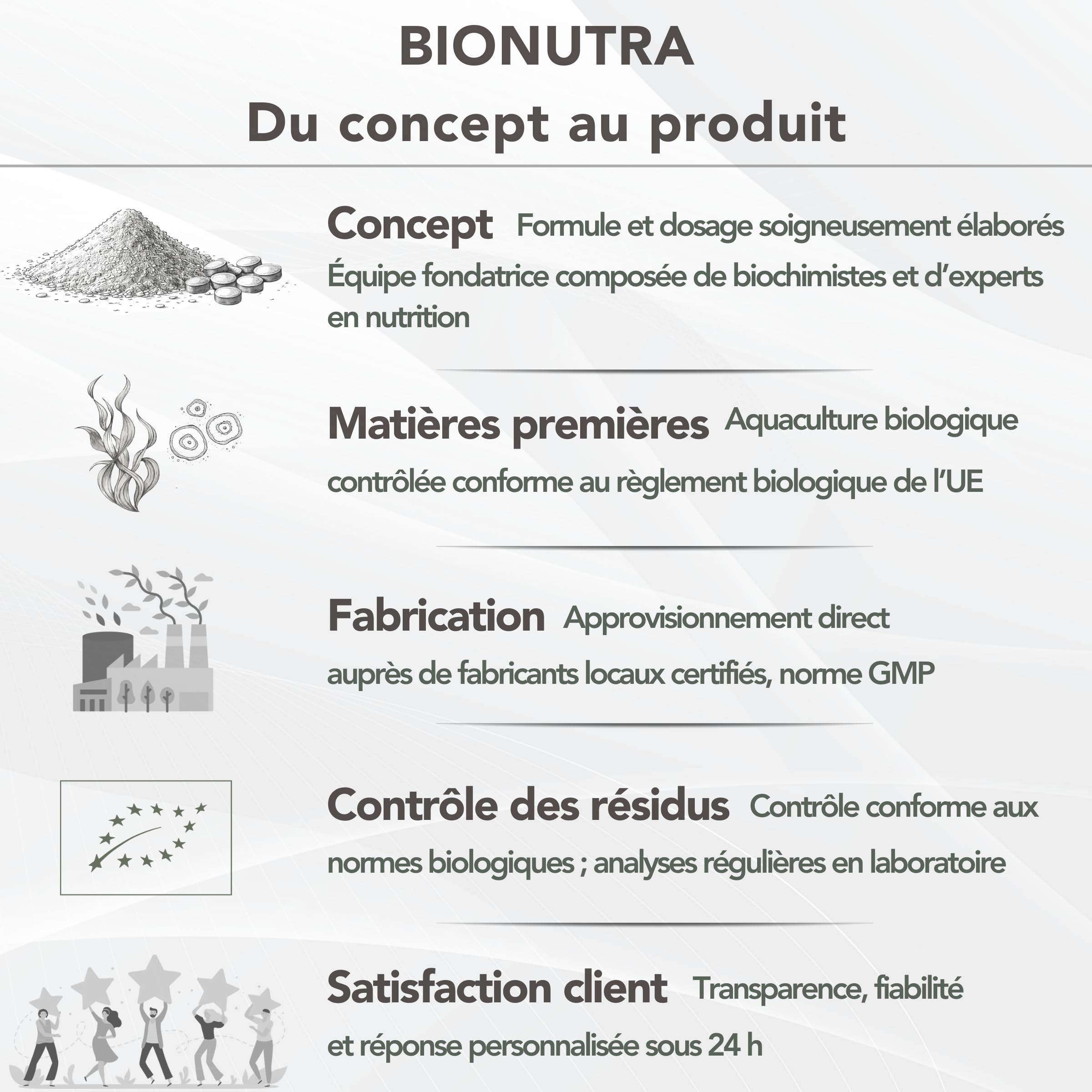 BIONUTRA
Du concept au produit

Concept Formule et dosage soigneusement élaborés Équipe fondatrice composée de biochimistes et d'experts en nutrition

Matières premières Aquaculture biologique contrôlée conforme au règlement biologique de l'UE

Fabrication Approvisionnement direct auprès de fabricants locaux certifiés, norme GMP

Contrôle des résidus Contrôle conforme aux normes biologiques ; analyses régulières en laboratoire

Satisfaction client Transparence, fiabilité et réponse personnalisée sous 24 h